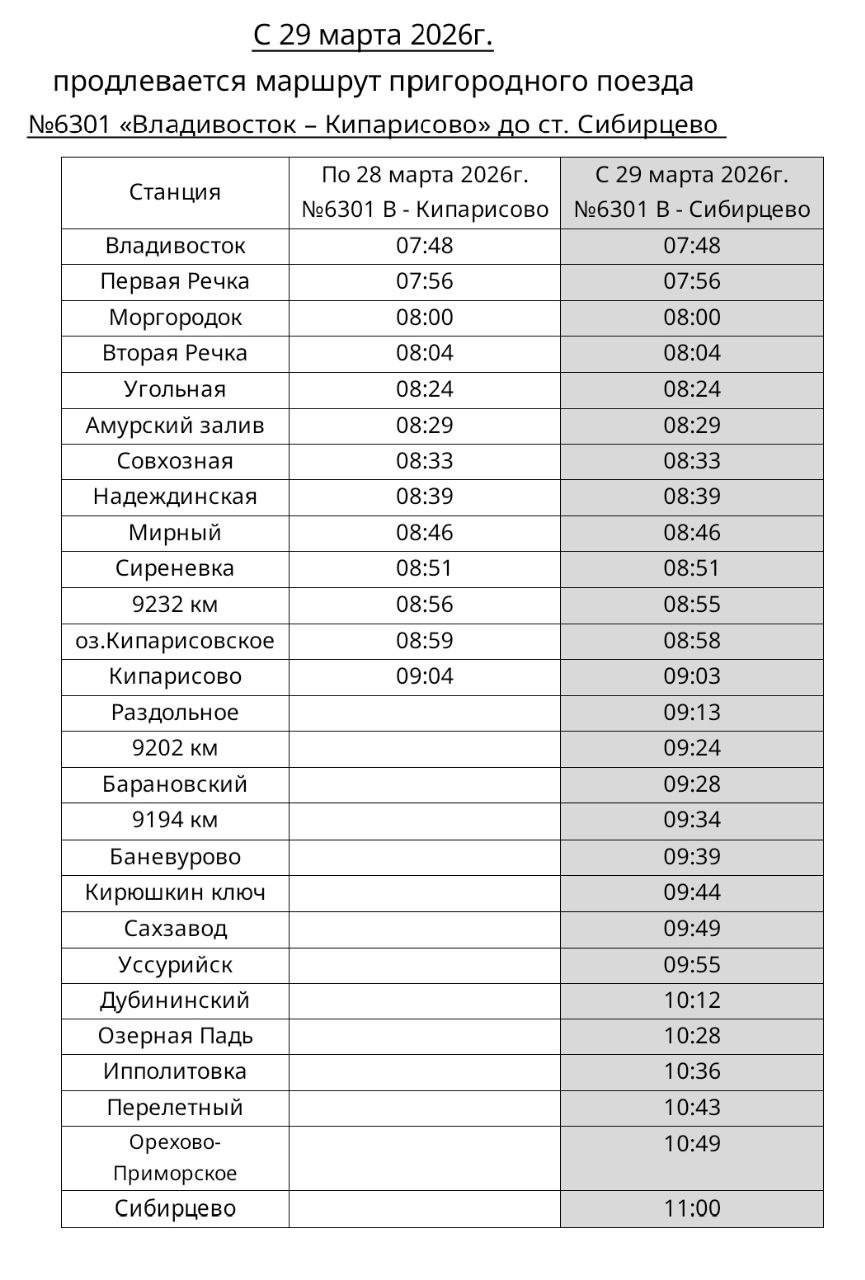 С 29 марта 2026г.

продлевается маршрут пригородного поезда

№6301 «Владивосток – Кипарисово» до ст. Сибирцево

| Станция | По 28 марта 2026г. №6301 В - Кипарисово | С 29 марта 2026г. №6301 В - Сибирцево |
|---|---|---|
| Владивосток | 07:48 | 07:48 |
| Первая Речка | 07:56 | 07:56 |
| Моргородок | 08:00 | 08:00 |
| Вторая Речка | 08:04 | 08:04 |
| Угольная | 08:24 | 08:24 |
| Амурский залив | 08:29 | 08:29 |
| Совхозная | 08:33 | 08:33 |
| Надеждинская | 08:39 | 08:39 |
| Мирный | 08:46 | 08:46 |
| Сиреневка | 08:51 | 08:51 |
| 9232 км | 08:56 | 08:55 |
| оз.Кипарисовское | 08:59 | 08:58 |
| Кипарисово | 09:04 | 09:03 |
| Раздольное | | 09:13 |
| 9202 км | | 09:24 |
| Барановский | | 09:28 |
| 9194 км | | 09:34 |
| Баневурово | | 09:39 |
| Кирюшкин ключ | | 09:44 |
| Сахзавод | | 09:49 |
| Уссурийск | | 09:55 |
| Дубининский | | 10:12 |
| Озерная Падь | | 10:28 |
| Ипполитовка | | 10:36 |
| Перелетный | | 10:43 |
| Орехово-Приморское | | 10:49 |
| Сибирцево | | 11:00 |